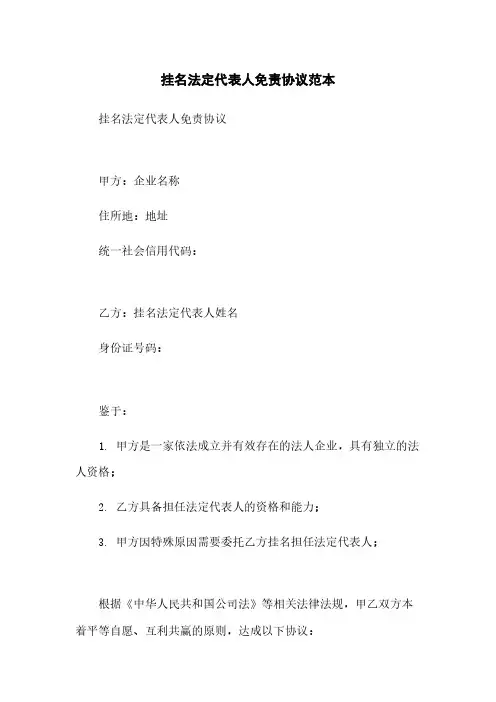 挂名法定代表人免责协议范本

挂名法定代表人免责协议

甲方：企业名称

住所地：地址

统一社会信用代码：

乙方：挂名法定代表人姓名

身份证号码：

鉴于：

1. 甲方是一家依法成立并有效存在的法人企业，具有独立的法人资格；

2. 乙方具备担任法定代表人的资格和能力；

3. 甲方因特殊原因需要委托乙方挂名担任法定代表人；

根据《中华人民共和国公司法》等相关法律法规，甲乙双方本着平等自愿、互利共赢的原则，达成以下协议：